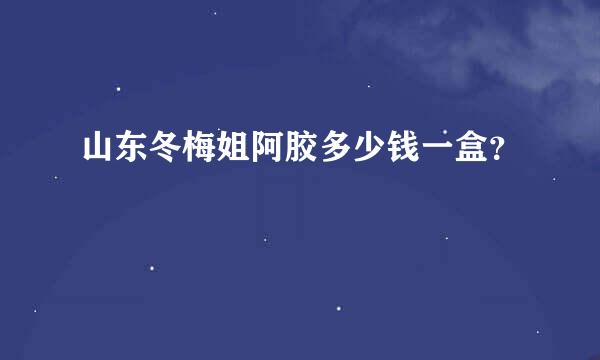 山东冬梅姐阿胶多少钱一盒?